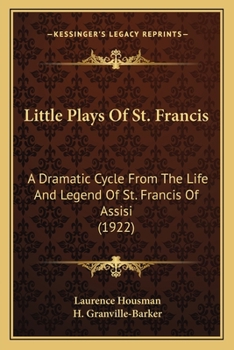 —KESSINGER'S LEGACY REPRINTS—

Little Plays Of St. Francis

A Dramatic Cycle From The Life And Legend Of St. Francis Of Assisi (1922)

Laurence Housman
H. Granville-Barker